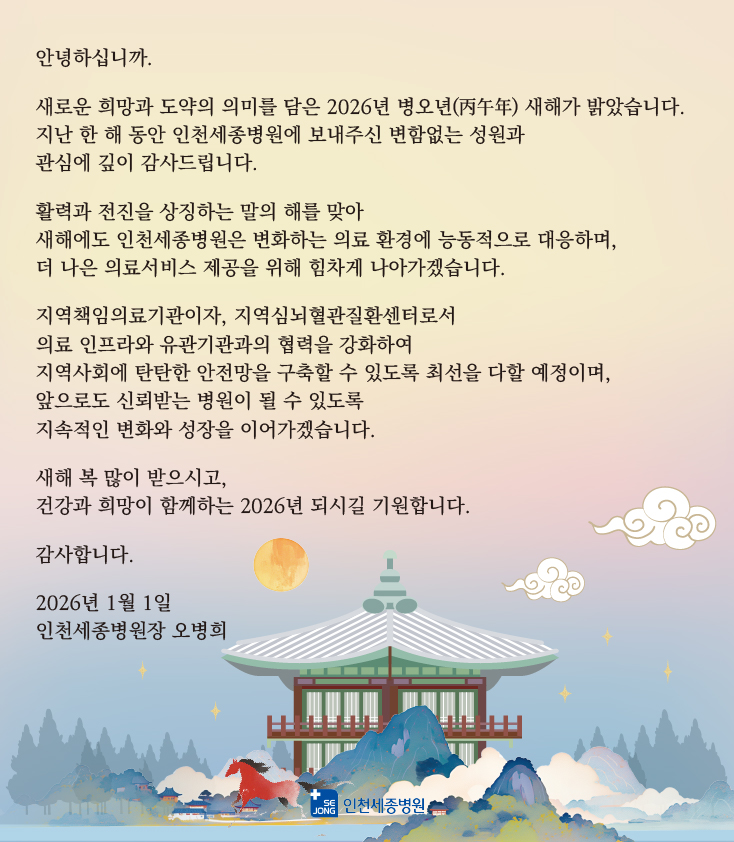 안녕하십니까.

새로운 희망과 도약의 의미를 담은 2026년 병오년(丙午年) 새해가 밝았습니다. 지난 한 해 동안 인천세종병원에 보내주신 변함없는 성원과 관심에 깊이 감사드립니다.

활력과 전진을 상징하는 말의 해를 맞아 새해에도 인천세종병원은 변화하는 의료 환경에 능동적으로 대응하며, 더 나은 의료서비스 제공을 위해 힘차게 나아가겠습니다.

지역책임의료기관이자, 지역심뇌혈관질환센터로서 의료 인프라와 유관기관과의 협력을 강화하여 지역사회에 탄탄한 안전망을 구축할 수 있도록 최선을 다할 예정이며, 앞으로도 신뢰받는 병원이 될 수 있도록 지속적인 변화와 성장을 이어가겠습니다.

새해 복 많이 받으시고, 건강과 희망이 함께하는 2026년 되시길 기원합니다.

감사합니다.

2026년 1월 1일
인천세종병원장 오병희

SE JONG 인천세종병원